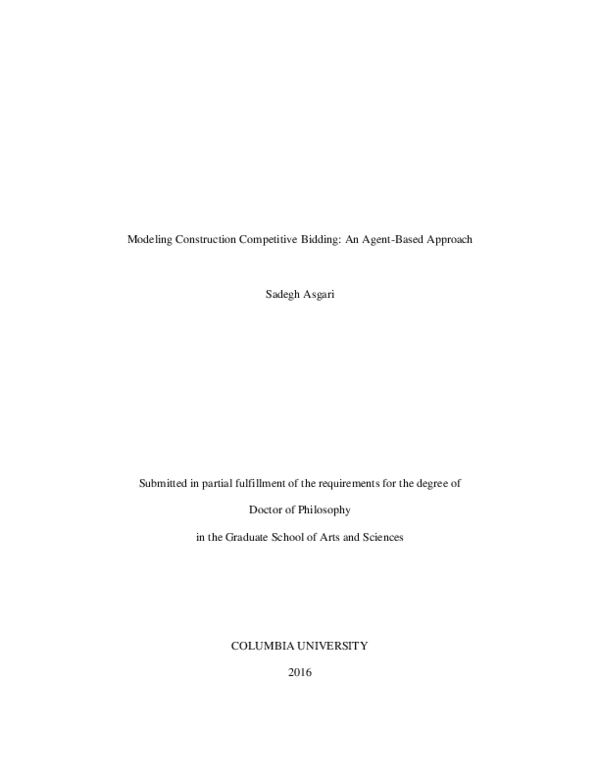 Modeling Construction Competitive Bidding: An Agent-Based Approach

Sadegh Asgari

Submitted in partial fulfillment of the requirements for the degree of

Doctor of Philosophy

in the Graduate School of Arts and Sciences

COLUMBIA UNIVERSITY

2016